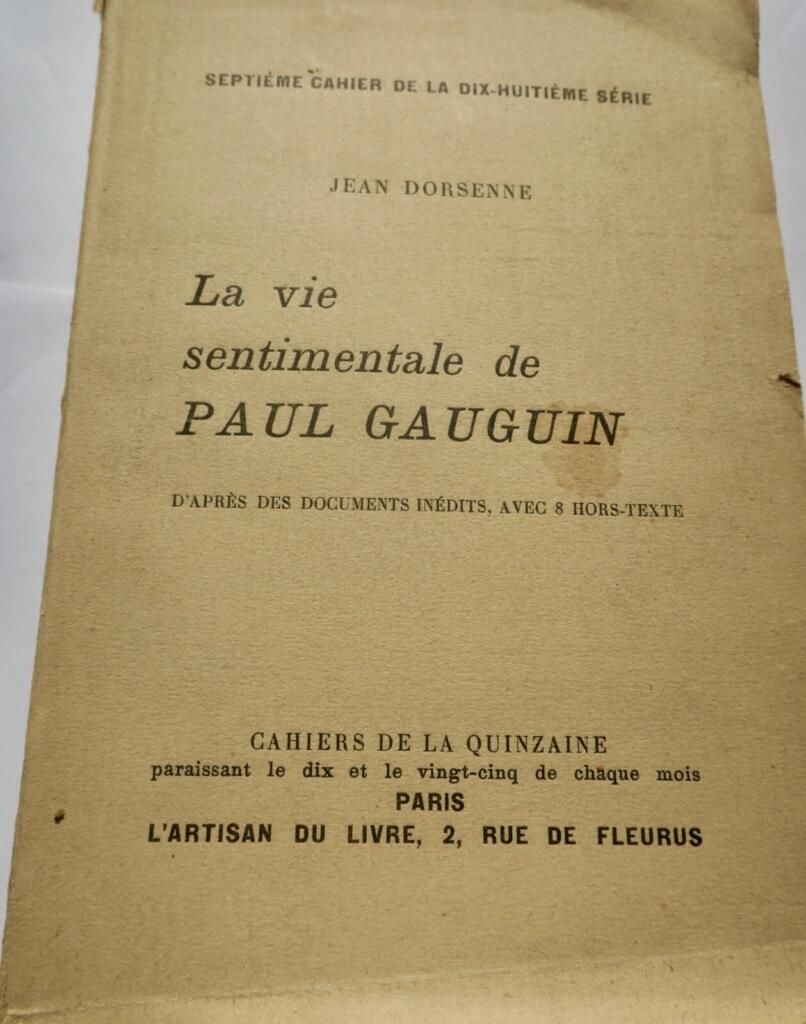 SEPTIÈME CAHIER DE LA DIX-HUITIÈME SÉRIE

JEAN DORSENNE

La vie sentimentale de PAUL GAUGUIN

D'APRÈS DES DOCUMENTS INÉDITS, AVEC 8 HORS-TEXTE

CAHIERS DE LA QUINZAINE
paraissant le dix et le vingt-cinq de chaque mois
PARIS
L'ARTISAN DU LIVRE, 2, RUE DE FLEURUS